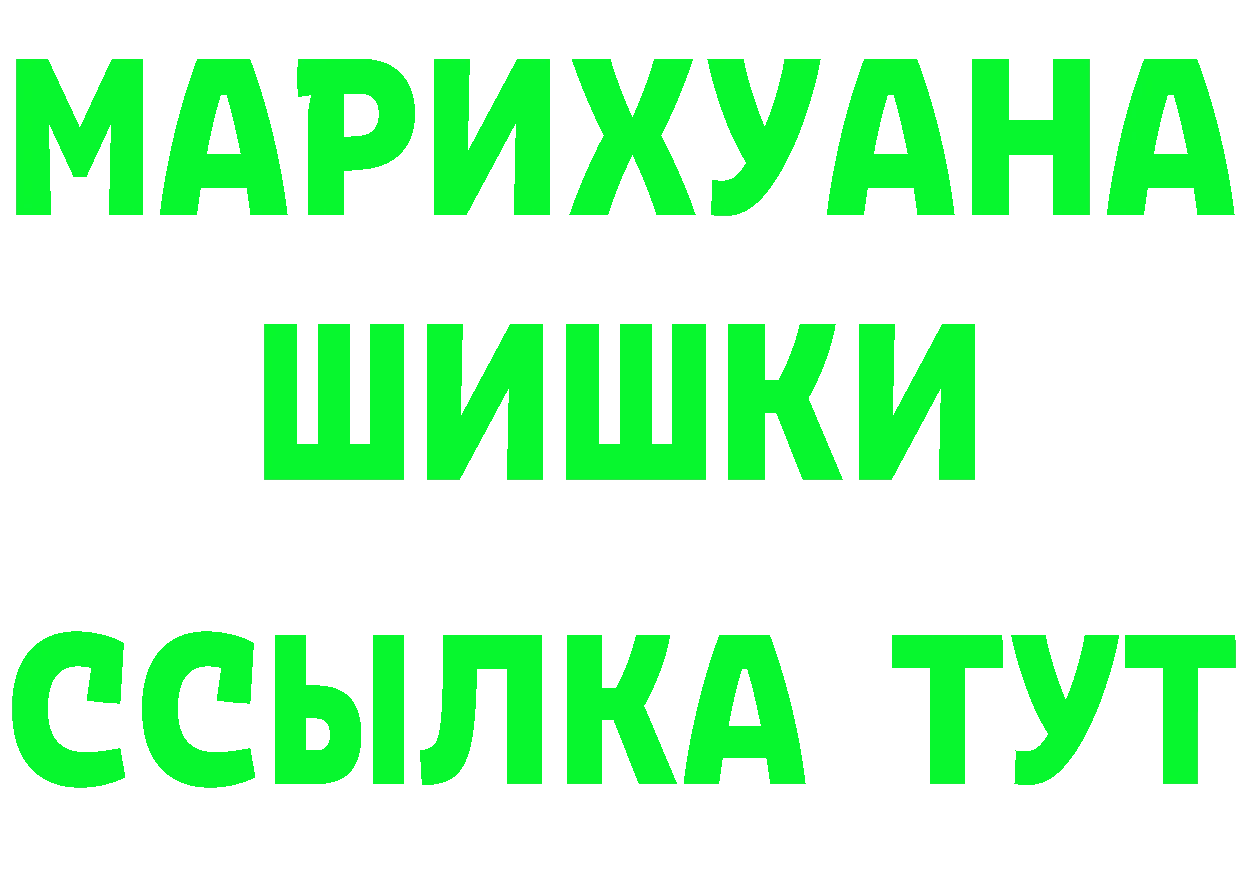 МАРИХУАНА
ШИШКИ
ССЫЛКА ТУТ